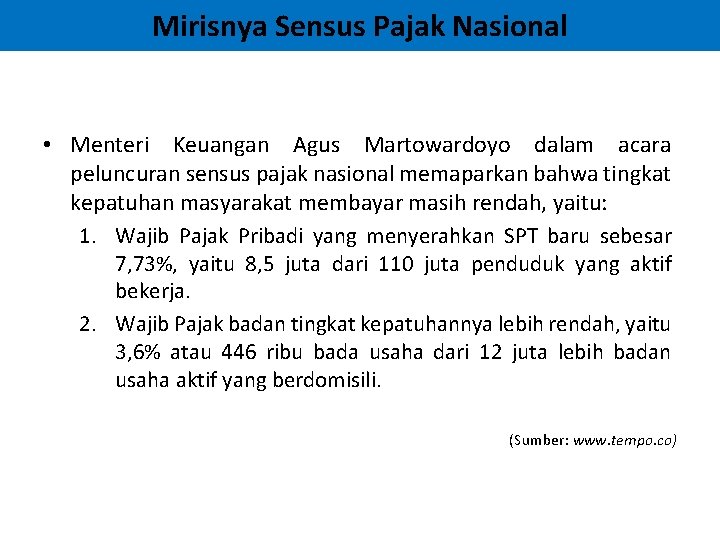 Mirisnya Sensus Pajak Nasional

• Menteri Keuangan Agus Martowardoyo dalam acara peluncuran sensus pajak nasional memaparkan bahwa tingkat kepatuhan masyarakat membayar masih rendah, yaitu:

1. Wajib Pajak Pribadi yang menyerahkan SPT baru sebesar 7,73%, yaitu 8,5 juta dari 110 juta penduduk yang aktif bekerja.

2. Wajib Pajak badan tingkat kepatuhannya lebih rendah, yaitu 3,6% atau 446 ribu bada usaha dari 12 juta lebih badan usaha aktif yang berdomisili.

(Sumber: www.tempo.co)